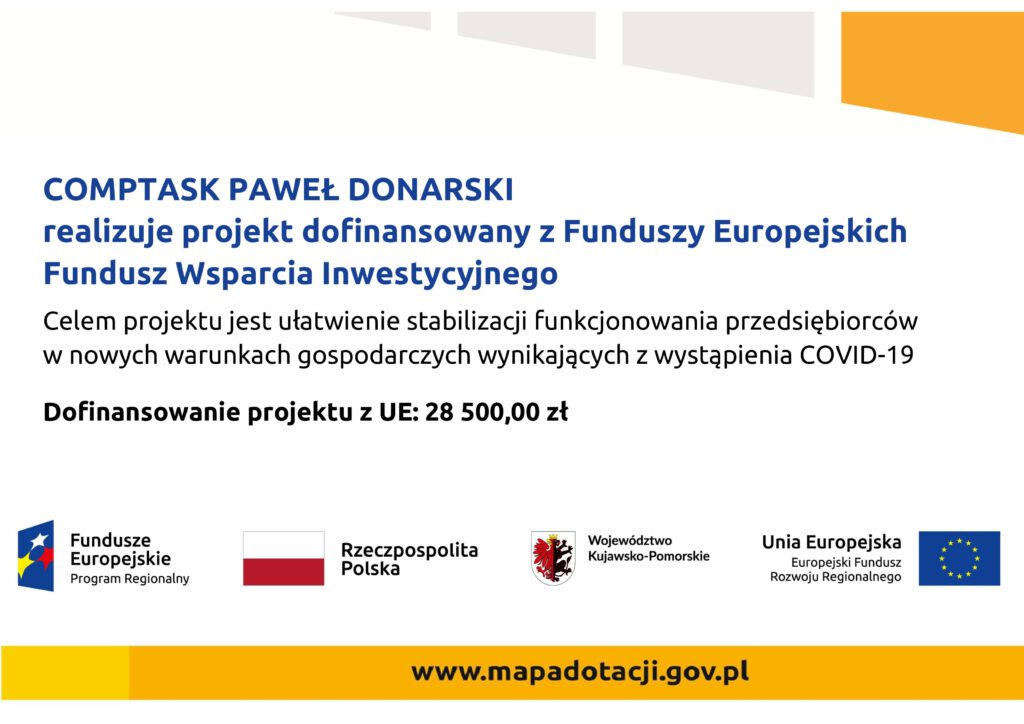 COMPTASK PAWEŁ DONARSKI
realizuje projekt dofinansowany z Funduszy Europejskich
Fundusz Wsparcia Inwestycyjnego

Celem projektu jest ułatwienie stabilizacji funkcjonowania przedsiębiorców w nowych warunkach gospodarczych wynikających z wystąpienia COVID-19

Dofinansowanie projektu z UE: 28 500,00 zł

Fundusze
Europejskie
Program Regionalny

Rzeczpospolita
Polska

Województwo
Kujawsko-Pomorskie

Unia Europejska
Europejski Fundusz
Rozwoju Regionalnego

www.mapadotacji.gov.pl